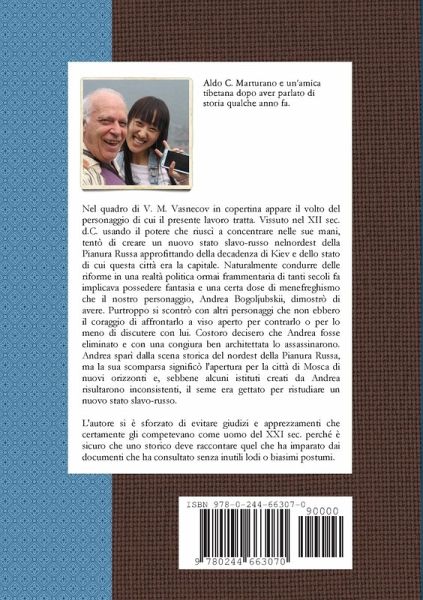 Aldo C. Marturano e un'amica tibetana dopo aver parlato di storia qualche anno fa.

Nel quadro di V. M. Vasnecov in copertina appare il volto del personaggio di cui il presente lavoro tratta. Vissuto nel XII sec. d.C. usando il potere che riuscì a concentrare nelle sue mani, tentò di creare un nuovo stato slavo-russo nelnordest della Pianura Russa approfittando della decadenza di Kiev e dello stato di cui questa città era la capitale. Naturalmente condurre delle riforme in una realtà politica ormai frammentaria di tanti secoli fa implicava possedere fantasia e una certa dose di menefreghismo che il nostro personaggio, Andrea Bogoljubskii, dimostrò di avere. Purtroppo si scontrò con altri personaggi che non ebbero il coraggio di affrontarlo a viso aperto per contrarlo o per lo meno di discutere con lui. Costoro decisero che Andrea fosse eliminato e con una congiura ben architettata lo assassinarono. Andrea sparì dalla scena storica del nordest della Pianura Russa, ma la sua scomparsa significò l'apertura per la città di Mosca di nuovi orizzonti e, sebbene alcuni istituti creati da Andrea risultarono inconsistenti, il seme era gettato per ristudiare un nuovo stato slavo-russo.

L'autore si è sforzato di evitare giudizi e apprezzamenti che certamente gli competevano come uomo del XXI sec. perché è sicuro che uno storico deve raccontare quel che ha imparato dai documenti che ha consultato senza inutili lodi o biasimi postumi.

ISBN 978-0-244-66307-0
90000
9 780244 663070